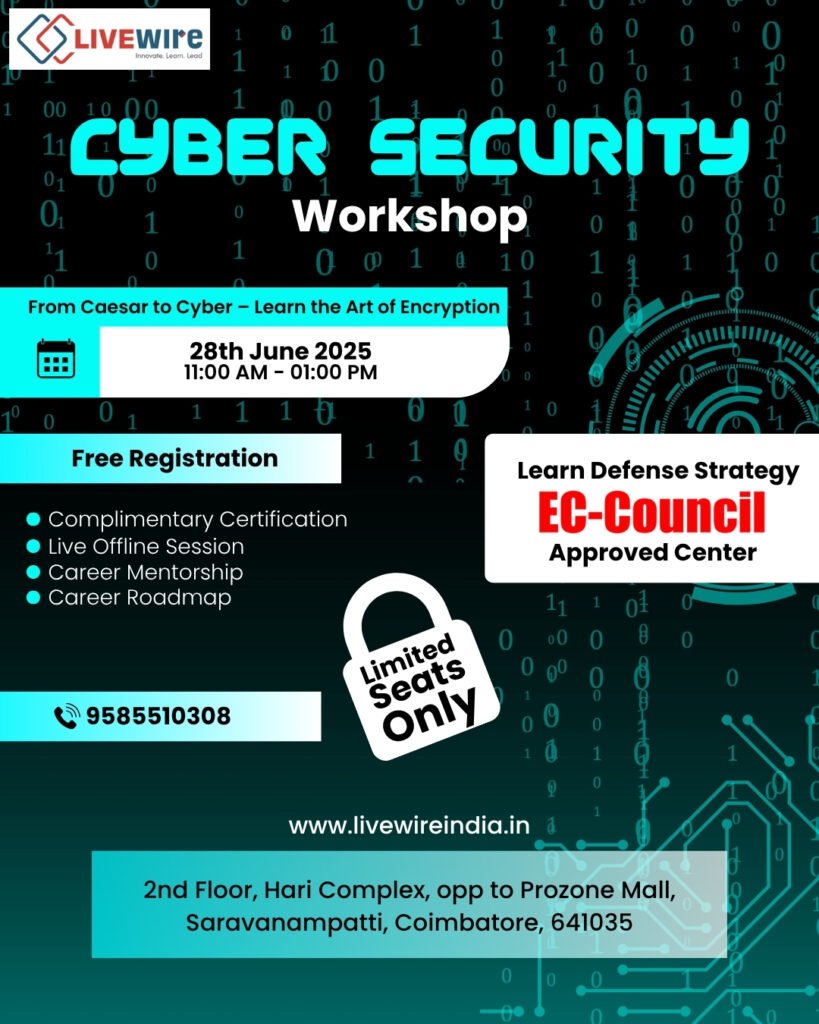 LIVEWIRE
Innovate. Learn. Lead

CYBER SECURITY
Workshop

From Caesar to Cyber – Learn the Art of Encryption

28th June 2025
11:00 AM - 01:00 PM

Free Registration

Complimentary Certification
Live Offline Session
Career Mentorship
Career Roadmap

Learn Defense Strategy
EC-Council
Approved Center

Limited Seats Only

9585510308

www.livewireindia.in

2nd Floor, Hari Complex, opp to Prozone Mall, Saravanampatti, Coimbatore, 641035